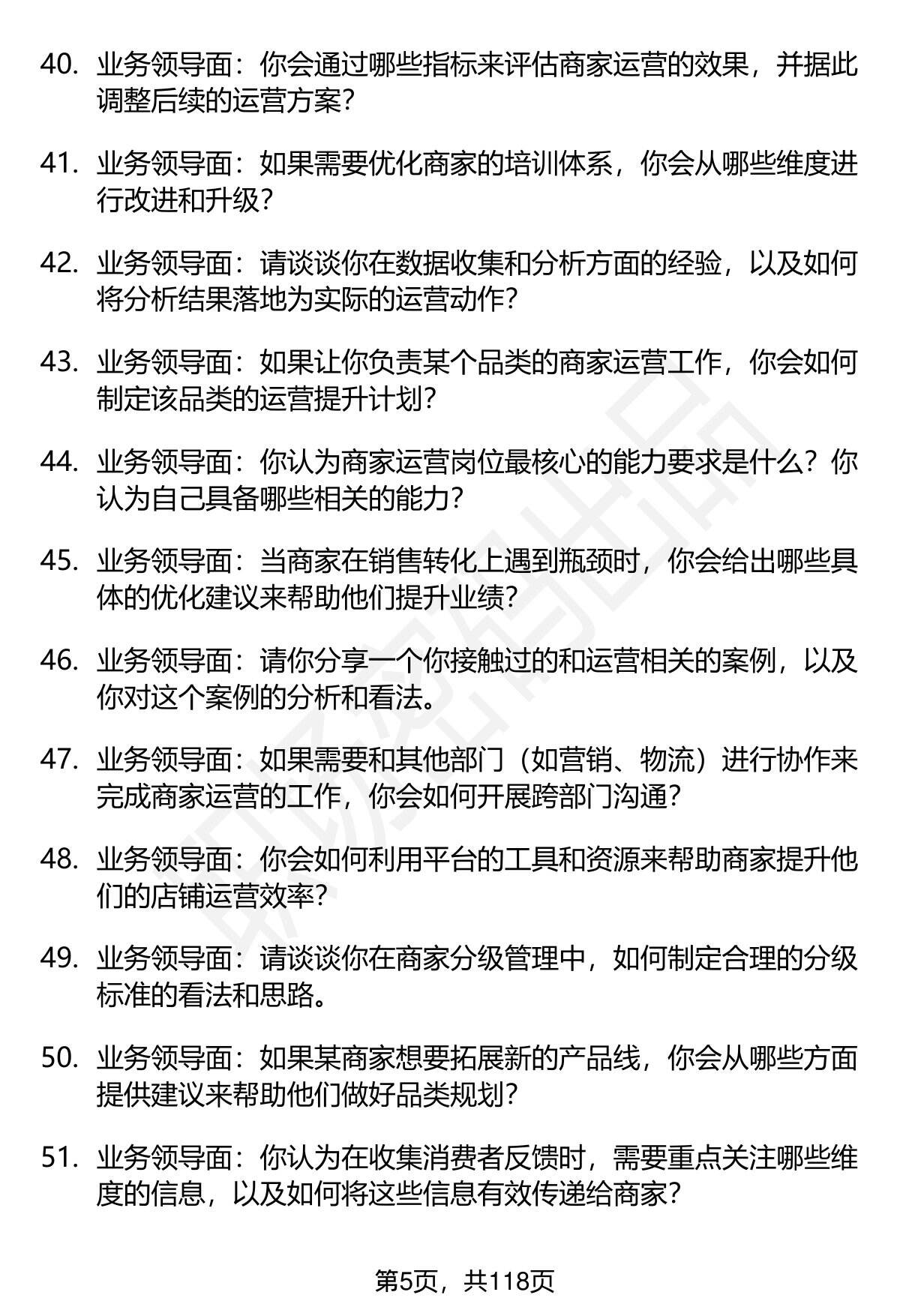 40. 业务领导面：你会通过哪些指标来评估商家运营的效果，并据此调整后续的运营方案？

41. 业务领导面：如果需要优化商家的培训体系，你会从哪些维度进行改进和升级？

42. 业务领导面：请谈谈你在数据收集和分析方面的经验，以及如何将分析结果落地为实际的运营动作？

43. 业务领导面：如果让你负责某个品类的商家运营工作，你会如何制定该品类的运营提升计划？

44. 业务领导面：你认为商家运营岗位最核心的能力要求是什么？你认为自己具备哪些相关的能力？

45. 业务领导面：当商家在销售转化上遇到瓶颈时，你会给出哪些具体的优化建议来帮助他们提升业绩？

46. 业务领导面：请你分享一个你接触过的和运营相关的案例，以及你对这个案例的分析和看法。

47. 业务领导面：如果需要和其他部门（如营销、物流）进行协作来完成商家运营的工作，你会如何开展跨部门沟通？

48. 业务领导面：你会如何利用平台的工具和资源来帮助商家提升他们的店铺运营效率？

49. 业务领导面：请谈谈你在商家分级管理中，如何制定合理的分级标准的看法和思路。

50. 业务领导面：如果某商家想要拓展新的产品线，你会从哪些方面提供建议来帮助他们做好品类规划？

51. 业务领导面：你认为在收集消费者反馈时，需要重点关注哪些维度的信息，以及如何将这些信息有效传递给商家？

第5页，共118页